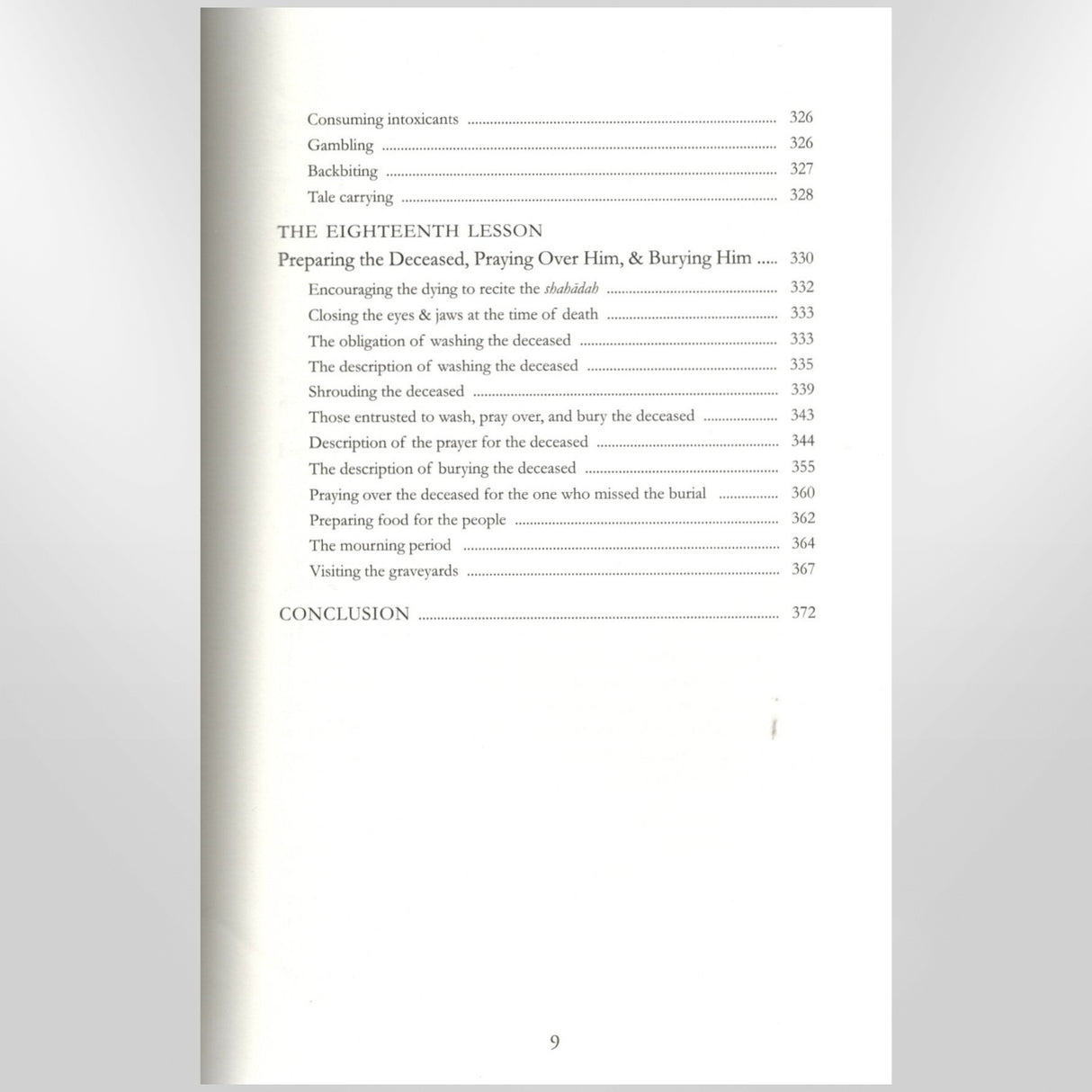 Consuming intoxicants 326
Gambling 326
Backbiting 327
Tale carrying 328

THE EIGHTEENTH LESSON
Preparing the Deceased, Praying Over Him, & Burying Him 330
Encouraging the dying to recite the shahādah 332
Closing the eyes & jaws at the time of death 333
The obligation of washing the deceased 333
The description of washing the deceased 335
Shrouding the deceased 339
Those entrusted to wash, pray over, and bury the deceased 343
Description of the prayer for the deceased 344
The description of burying the deceased 355
Praying over the deceased for the one who missed the burial 360
Preparing food for the people 362
The mourning period 364
Visiting the graveyards 367

CONCLUSION 372

9